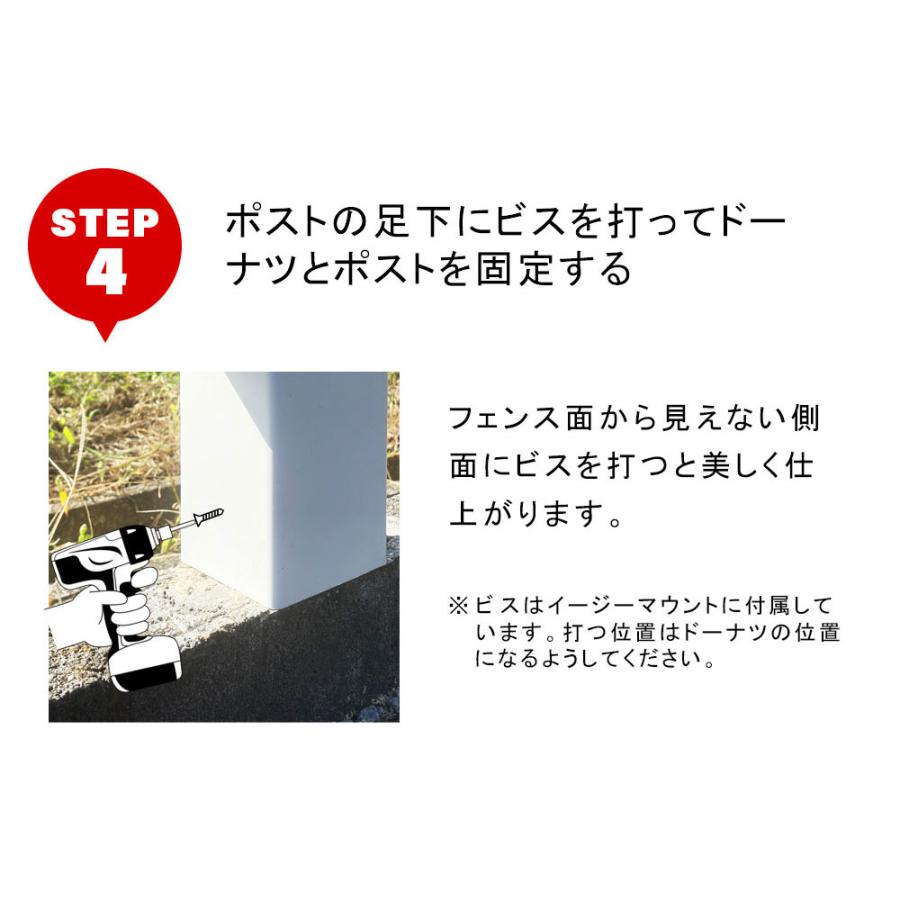 STEP
4

ポストの足下にビスを打ってドーナツとポストを固定する

フェンス面から見えない側面にビスを打つと美しく仕上がります。

※ビスはイージーマウントに付属しています。打つ位置はドーナツの位置になるようしてください。